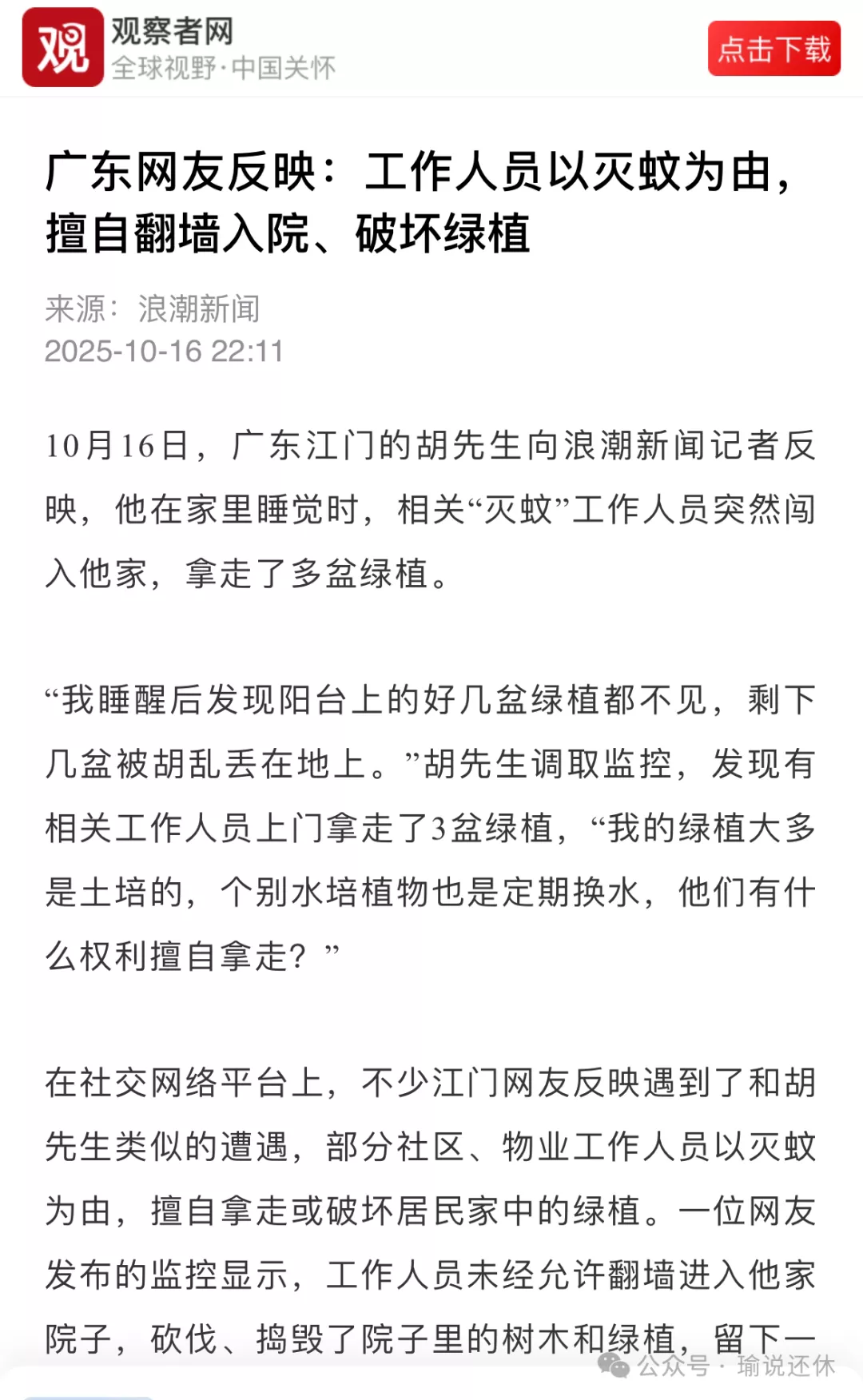 观
观察者网
全球视野·中国关怀
点击下载

广东网友反映：工作人员以灭蚊为由，擅自翻墙入院、破坏绿植

来源：浪潮新闻
2025-10-16 22:11

10月16日，广东江门的胡先生向浪潮新闻记者反映，他在家里睡觉时，相关“灭蚊”工作人员突然闯入他家，拿走了多盆绿植。

“我睡醒后发现阳台上的好几盆绿植都不见，剩下几盆被胡乱丢在地上。”胡先生调取监控，发现有相关工作人员上门拿走了3盆绿植，“我的绿植大多是土培的，个别水培植物也是定期换水，他们有什么权利擅自拿走？”

在社交网络平台上，不少江门网友反映遇到了和胡先生类似的遭遇，部分社区、物业工作人员以灭蚊为由，擅自拿走或破坏居民家中的绿植。一位网友发布的监控显示，工作人员未经允许翻墙进入他家院子，砍伐、捣毁了院子里的树木和绿植，留下一

公众号 · 瑜说还休